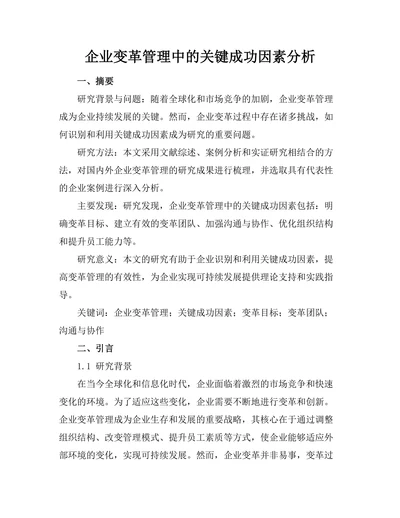 企业变革管理中的关键成功因素分析

一、摘要

研究背景与问题：随着全球化和市场竞争的加剧，企业变革管理成为企业持续发展的关键。然而，企业变革过程中存在诸多挑战，如何识别和利用关键成功因素成为研究的重要问题。

研究方法：本文采用文献综述、案例分析和实证研究相结合的方法，对国内外企业变革管理的研究成果进行梳理，并选取具有代表性的企业案例进行深入分析。

主要发现：研究发现，企业变革管理中的关键成功因素包括：明确变革目标、建立有效的变革团队、加强沟通与协作、优化组织结构和提升员工能力等。

研究意义：本文的研究有助于企业识别和利用关键成功因素，提高变革管理的有效性，为企业实现可持续发展提供理论支持和实践指导。

关键词：企业变革管理；关键成功因素；变革目标；变革团队；沟通与协作

二、引言

1.1 研究背景

在当今全球化和信息化时代，企业面临着激烈的市场竞争和快速变化的环境。为了适应这些变化，企业需要不断地进行变革和创新。企业变革管理成为企业生存和发展的重要战略，其核心在于通过调整组织结构、改变管理模式、提升员工素质等方式，使企业能够适应外部环境的变化，实现可持续发展。然而，企业变革并非易事，变革过